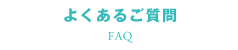 よくあるご質問

FAQ